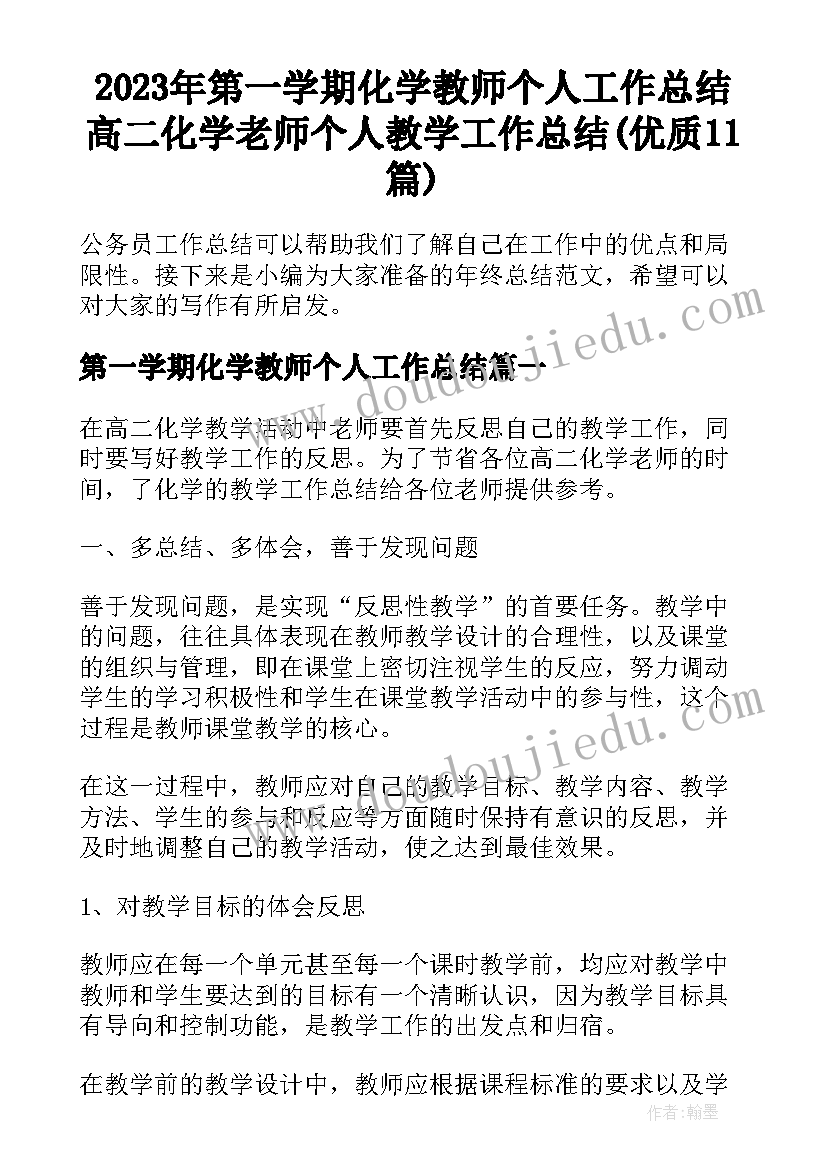 2023年第一学期化学教师个人工作总结 高二化学老师个人教学工作总结(优质11篇)

公务员工作总结可以帮助我们了解自己在工作中的优点和局限性。接下来是小编为大家准备的年终总结范文，希望可以对大家的写作有所启发。

www.doudoujiedu.com

第一学期化学教师个人工作总结篇一

在高二化学教学活动中老师要首先反思自己的教学工作，同时要写好教学工作的反思。为了节省各位高二化学老师的时间，了化学的教学工作总结给各位老师提供参考。

一、多总结、多体会，善于发现问题

善于发现问题，是实现“反思性教学”的首要任务。教学中的问题，往往具体表现在教师教学设计的合理性，以及课堂的组织与管理，即在课堂上密切注视学生的反应，努力调动学生的学习积极性和学生在课堂教学活动中的参与性，这个过程是教师课堂教学的核心。

www.doudoujiedu.com

在这一过程中，教师应对自己的教学目标、教学内容、教学方法、学生的参与和反应等方面随时保持有意识的反思，并及时地调整自己的教学活动，使之达到最佳效果。

1、对教学目标的体会反思

教师应在每一个单元甚至每一个课时教学前，均应对教学中教师和学生要达到的目标有一个清晰认识，因为教学目标具有导向和控制功能，是教学工作的出发点和归宿。

在教学前的教学设计中，教师应根据课程标准的要求以及学

作者：翰墨